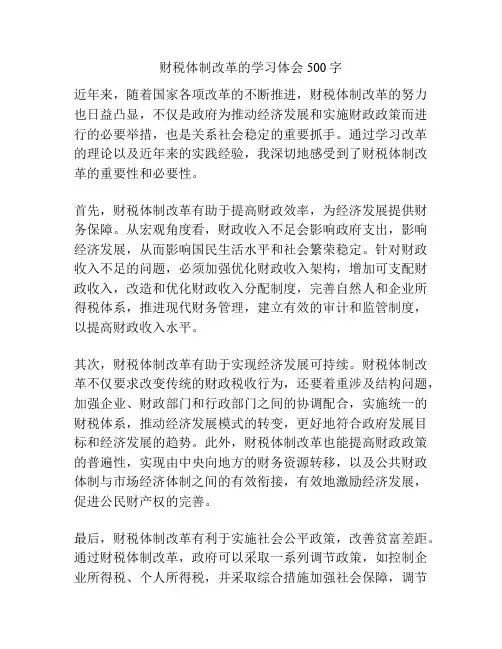 财税体制改革的学习体会 500 字

近年来，随着国家各项改革的不断推进，财税体制改革的努力也日益凸显，不仅是政府为推动经济发展和实施财政政策而进行的必要举措，也是关系社会稳定的重要抓手。通过学习改革的理论以及近年来的实践经验，我深切地感受到了财税体制改革的重要性和必要性。

首先，财税体制改革有助于提高财政效率，为经济发展提供财务保障。从宏观角度看，财政收入不足会影响政府支出，影响经济发展，从而影响国民生活水平和社会繁荣稳定。针对财政收入不足的问题，必须加强优化财政收入架构，增加可支配财政收入，改造和优化财政收入分配制度，完善自然人和企业所得税体系，推进现代财务管理，建立有效的审计和监管制度，以提高财政收入水平。

其次，财税体制改革有助于实现经济发展可持续。财税体制改革不仅要求改变传统的财政税收行为，还要着重涉及结构问题，加强企业、财政部门和行政部门之间的协调配合，实施统一的财税体系，推动经济发展模式的转变，更好地符合政府发展目标和经济发展的趋势。此外，财税体制改革也能提高财政政策的普遍性，实现由中央向地方的财务资源转移，以及公共财政体制与市场经济体制之间的有效衔接，有效地激励经济发展，促进公民财产权的完善。

最后，财税体制改革有利于实施社会公平政策，改善贫富差距。通过财税体制改革，政府可以采取一系列调节政策，如控制企业所得税、个人所得税，并采取综合措施加强社会保障，调节